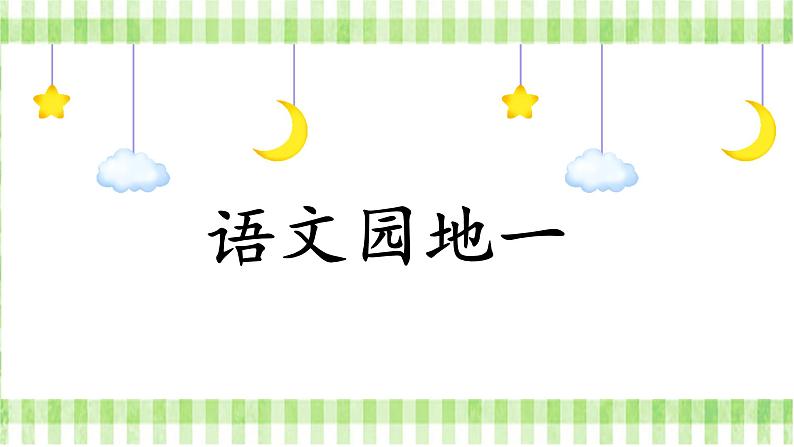 语文园地一